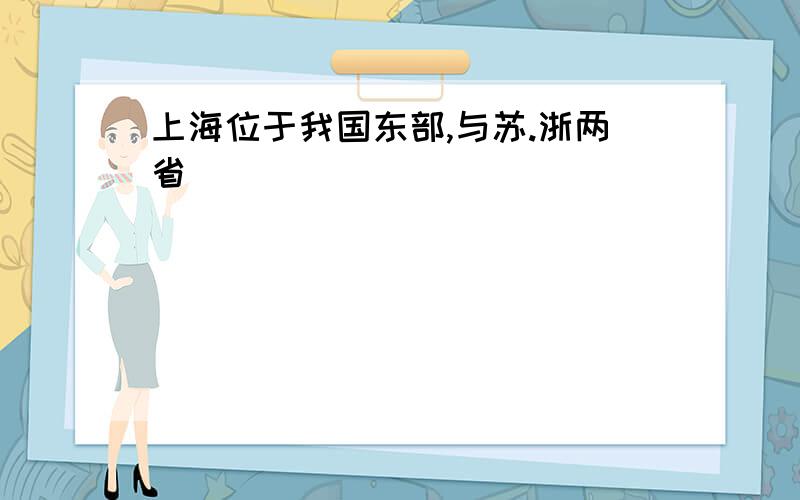 上海位于我国东部,与苏.浙两省